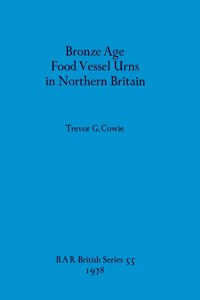 Bronze Age
Food Vessel Urns
in Northern Britain

Trevor G. Cowie

BAR British Series 55
1978